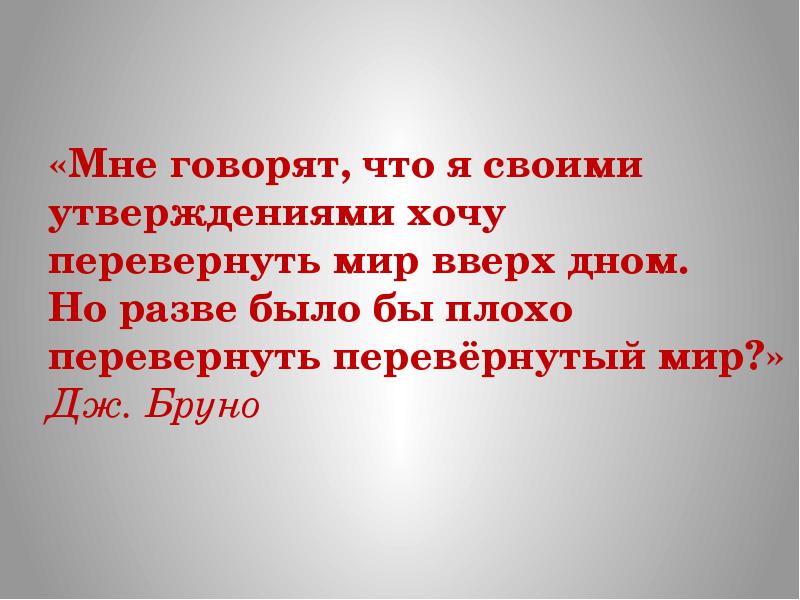 «Мне говорят, что я своими утверждениями хочу перевернуть мир вверх дном. Но разве было бы плохо перевернуть перевёрнутый мир?»
Дж. Бруно